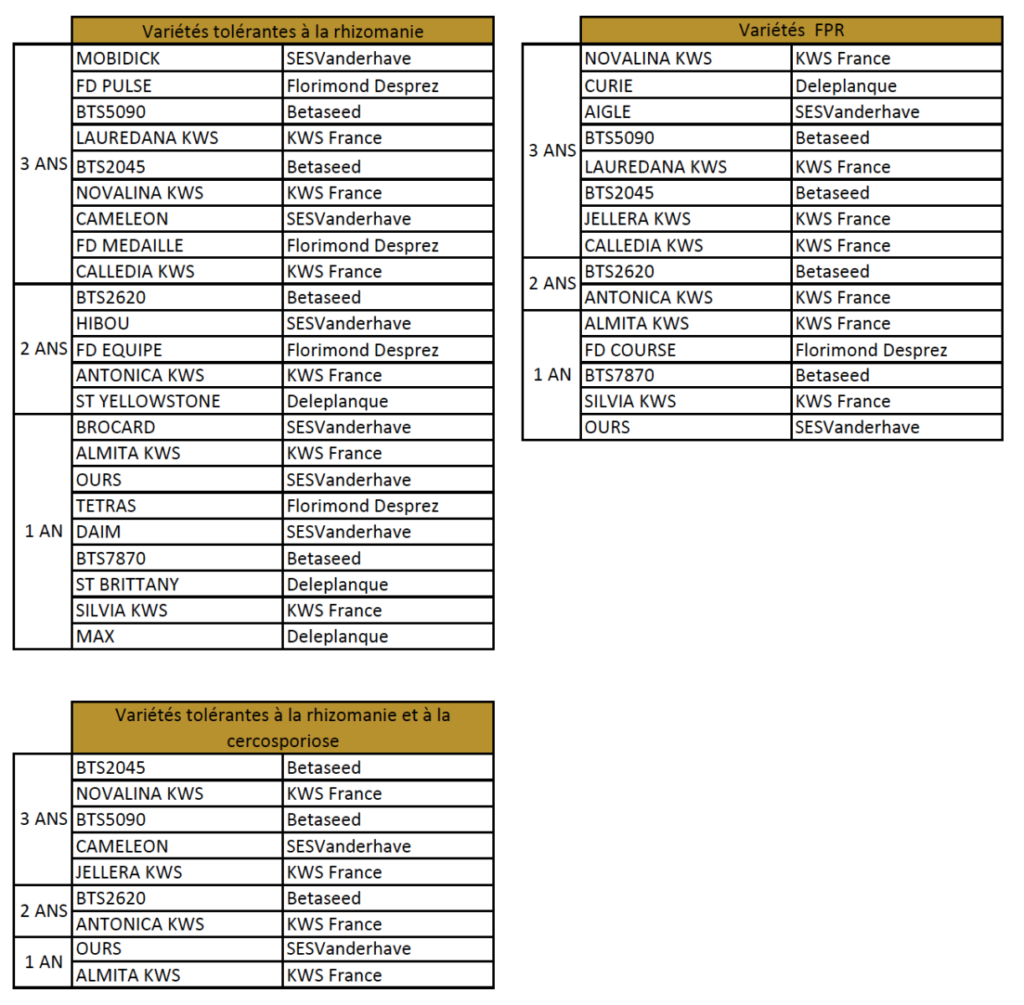 | | Variétés tolérantes à la rhizomanie | |
|---|---|---|
| 3 ANS | MOBIDICK | SESVanderhave |
| | FD PULSE | Florimond Desprez |
| | BTS5090 | Betaseed |
| | LAUREDANA KWS | KWS France |
| | BTS2045 | Betaseed |
| | NOVALINA KWS | KWS France |
| | CAMELEON | SESVanderhave |
| | FD MEDAILLE | Florimond Desprez |
| | CALLEDIA KWS | KWS France |
| 2 ANS | BTS2620 | Betaseed |
| | HIBOU | SESVanderhave |
| | FD EQUIPE | Florimond Desprez |
| | ANTONICA KWS | KWS France |
| | ST YELLOWSTONE | Deleplanque |
| 1 AN | BROCARD | SESVanderhave |
| | ALMITA KWS | KWS France |
| | OURS | SESVanderhave |
| | TETRAS | Florimond Desprez |
| | DAIM | SESVanderhave |
| | BTS7870 | Betaseed |
| | ST BRITTANY | Deleplanque |
| | SILVIA KWS | KWS France |
| | MAX | Deleplanque |

| | Variétés FPR | |
|---|---|---|
| 3 ANS | NOVALINA KWS | KWS France |
| | CURIE | Deleplanque |
| | AIGLE | SESVanderhave |
| | BTS5090 | Betaseed |
| | LAUREDANA KWS | KWS France |
| | BTS2045 | Betaseed |
| | JELLERA KWS | KWS France |
| | CALLEDIA KWS | KWS France |
| 2 ANS | BTS2620 | Betaseed |
| | ANTONICA KWS | KWS France |
| 1 AN | ALMITA KWS | KWS France |
| | FD COURSE | Florimond Desprez |
| | BTS7870 | Betaseed |
| | SILVIA KWS | KWS France |
| | OURS | SESVanderhave |

| | Variétés tolérantes à la rhizomanie et à la cercosporiose | |
|---|---|---|
| 3 ANS | BTS2045 | Betaseed |
| | NOVALINA KWS | KWS France |
| | BTS5090 | Betaseed |
| | CAMELEON | SESVanderhave |
| | JELLERA KWS | KWS France |
| 2 ANS | BTS2620 | Betaseed |
| | ANTONICA KWS | KWS France |
| 1 AN | OURS | SESVanderhave |
| | ALMITA KWS | KWS France |